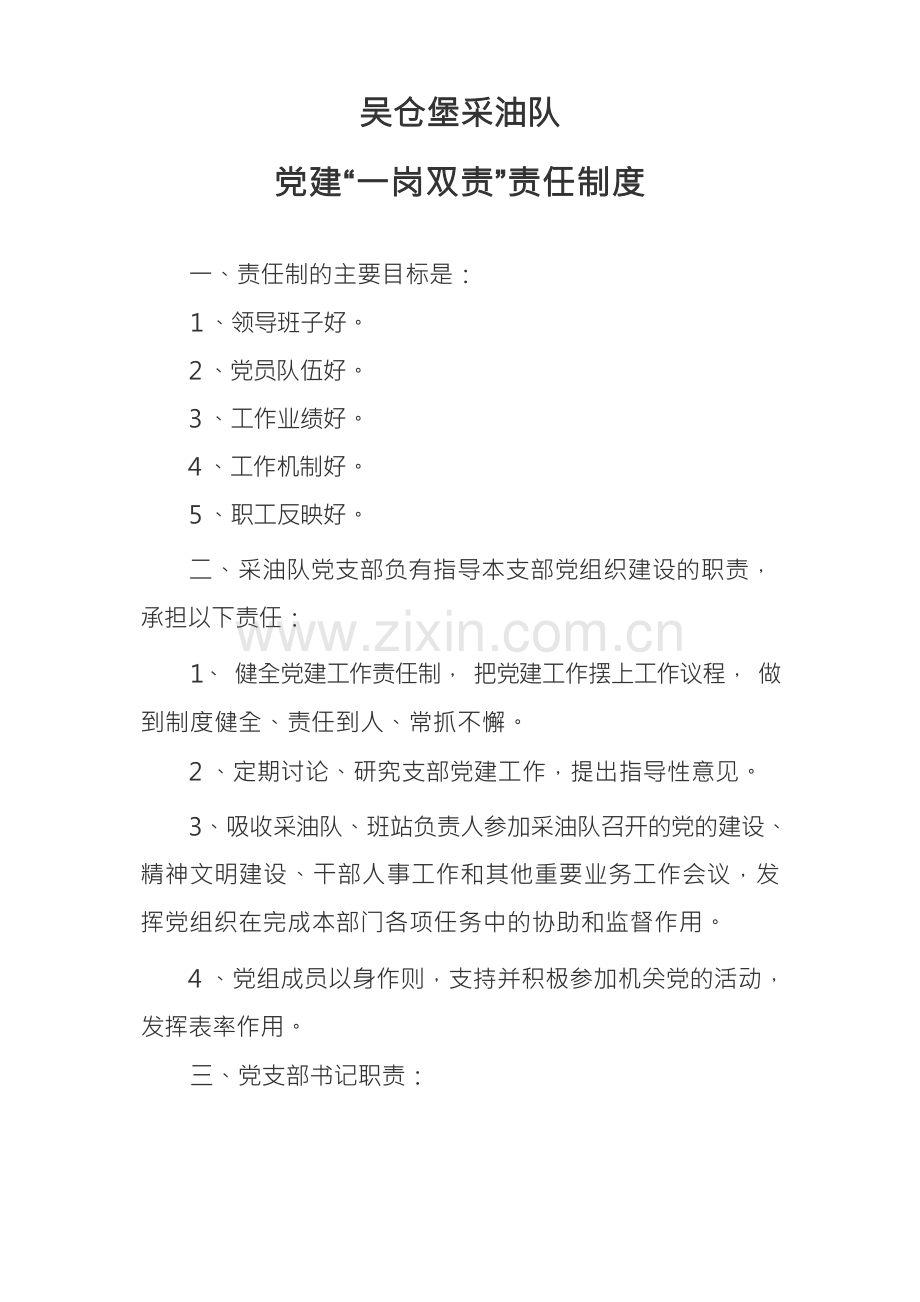 吴仓堡采油队

党建“一岗双责”责任制度

一、责任制的主要目标是：

1、领导班子好。

2、党员队伍好。

3、工作业绩好。

4、工作机制好。

5、职工反映好。

二、采油队党支部负有指导本支部党组织建设的职责，承担以下责任：

1、健全党建工作责任制，把党建工作摆上工作议程，做到制度健全、责任到人、常抓不懈。

2、定期讨论、研究支部党建工作，提出指导性意见。

3、吸收采油队、班站负责人参加采油队召开的党的建设、精神文明建设、干部人事工作和其他重要业务工作会议，发挥党组织在完成本部门各项任务中的协助和监督作用。

4、党组成员以身作则，支持并积极参加机关党的活动，发挥表率作用。

三、党支部书记职责：

www.zixin.com.cn